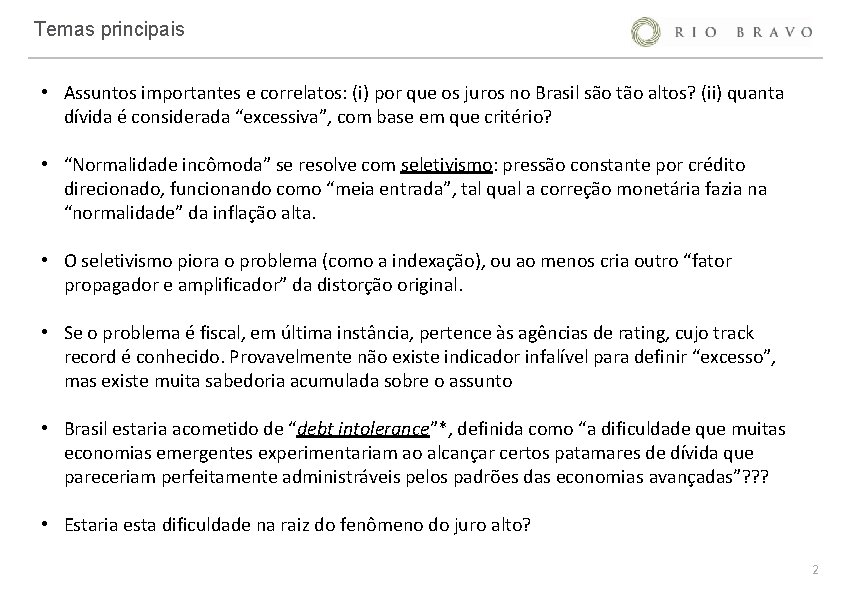 Temas principais

RIO BRAVO

• Assuntos importantes e correlatos: (i) por que os juros no Brasil são tão altos? (ii) quanta dívida é considerada “excessiva”, com base em que critério?

• “Normalidade incômoda” se resolve com seletivismo: pressão constante por crédito direcionado, funcionando como “meia entrada”, tal qual a correção monetária fazia na “normalidade” da inflação alta.

• O seletivismo piora o problema (como a indexação), ou ao menos cria outro “fator propagador e amplificador” da distorção original.

• Se o problema é fiscal, em última instância, pertence às agências de rating, cujo track record é conhecido. Provavelmente não existe indicador infalível para definir “excesso”, mas existe muita sabedoria acumulada sobre o assunto

• Brasil estaria acometido de “debt intolerance”*, definida como “a dificuldade que muitas economias emergentes experimentariam ao alcançar certos patamares de dívida que pareceriam perfeitamente administráveis pelos padrões das economias avançadas”???

• Estaria esta dificuldade na raiz do fenômeno do juro alto?

2